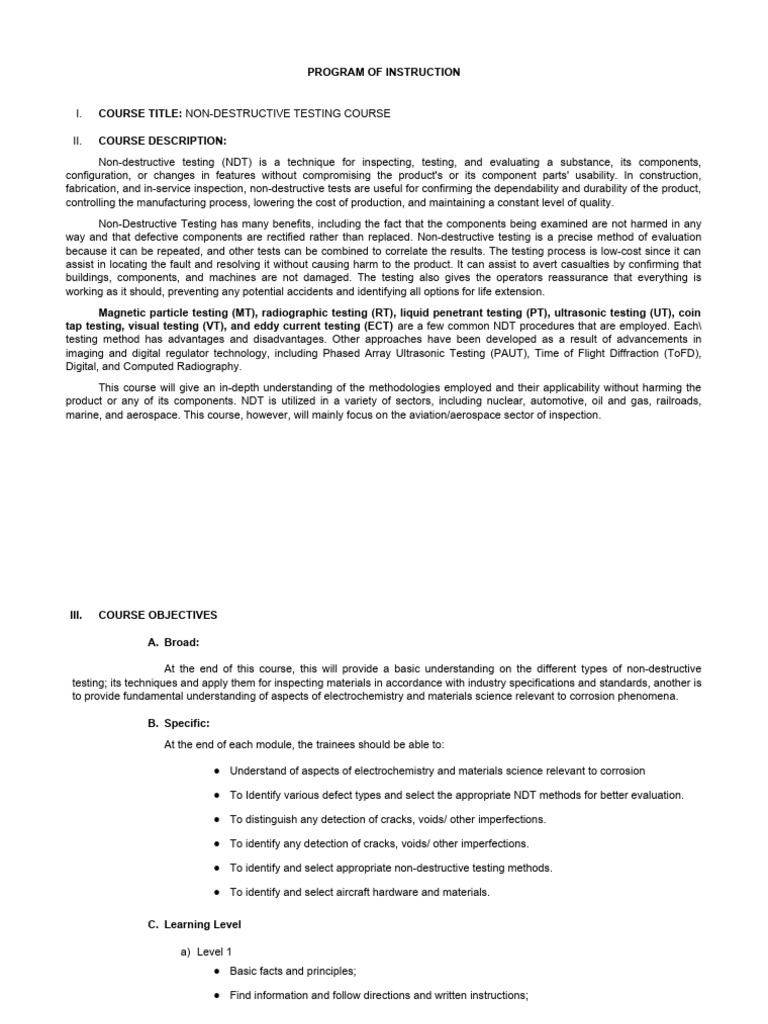 PROGRAM OF INSTRUCTION

I. COURSE TITLE: NON-DESTRUCTIVE TESTING COURSE

II. COURSE DESCRIPTION:

Non-destructive testing (NDT) is a technique for inspecting, testing, and evaluating a substance, its components, configuration, or changes in features without compromising the product's or its component parts' usability. In construction, fabrication, and in-service inspection, non-destructive tests are useful for confirming the dependability and durability of the product, controlling the manufacturing process, lowering the cost of production, and maintaining a constant level of quality.

Non-Destructive Testing has many benefits, including the fact that the components being examined are not harmed in any way and that defective components are rectified rather than replaced. Non-destructive testing is a precise method of evaluation because it can be repeated, and other tests can be combined to correlate the results. The testing process is low-cost since it can assist in locating the fault and resolving it without causing harm to the product. It can assist to avert casualties by confirming that buildings, components, and machines are not damaged. The testing also gives the operators reassurance that everything is working as it should, preventing any potential accidents and identifying all options for life extension.

Magnetic particle testing (MT), radiographic testing (RT), liquid penetrant testing (PT), ultrasonic testing (UT), coin tap testing, visual testing (VT), and eddy current testing (ECT) are a few common NDT procedures that are employed. Each\ testing method has advantages and disadvantages. Other approaches have been developed as a result of advancements in imaging and digital regulator technology, including Phased Array Ultrasonic Testing (PAUT), Time of Flight Diffraction (ToFD), Digital, and Computed Radiography.

This course will give an in-depth understanding of the methodologies employed and their applicability without harming the product or any of its components. NDT is utilized in a variety of sectors, including nuclear, automotive, oil and gas, railroads, marine, and aerospace. This course, however, will mainly focus on the aviation/aerospace sector of inspection.

III. COURSE OBJECTIVES

A. Broad:

At the end of this course, this will provide a basic understanding on the different types of non-destructive testing; its techniques and apply them for inspecting materials in accordance with industry specifications and standards, another is to provide fundamental understanding of aspects of electrochemistry and materials science relevant to corrosion phenomena.

B. Specific:

At the end of each module, the trainees should be able to:

● Understand of aspects of electrochemistry and materials science relevant to corrosion

● To Identify various defect types and select the appropriate NDT methods for better evaluation.

● To distinguish any detection of cracks, voids/ other imperfections.

● To identify any detection of cracks, voids/ other imperfections.

● To identify and select appropriate non-destructive testing methods.

● To identify and select aircraft hardware and materials.

C. Learning Level

a) Level 1

● Basic facts and principles;

● Find information and follow directions and written instructions;